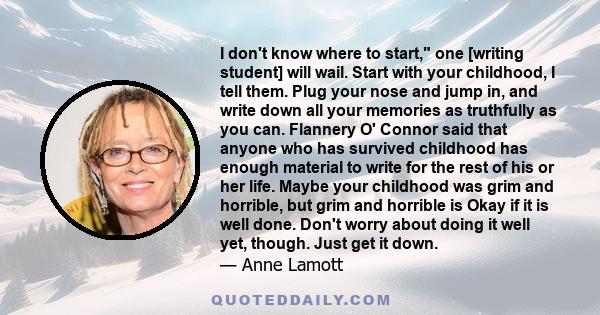 I don't know where to start," one [writing student] will wail. Start with your childhood, I tell them. Plug your nose and jump in, and write down all your memories as truthfully as you can. Flannery O' Connor said that anyone who has survived childhood has enough material to write for the rest of his or her life. Maybe your childhood was grim and horrible, but grim and horrible is Okay if it is well done. Don't worry about doing it well yet, though. Just get it down.
— Anne Lamott

QUOTEDDAILY.COM